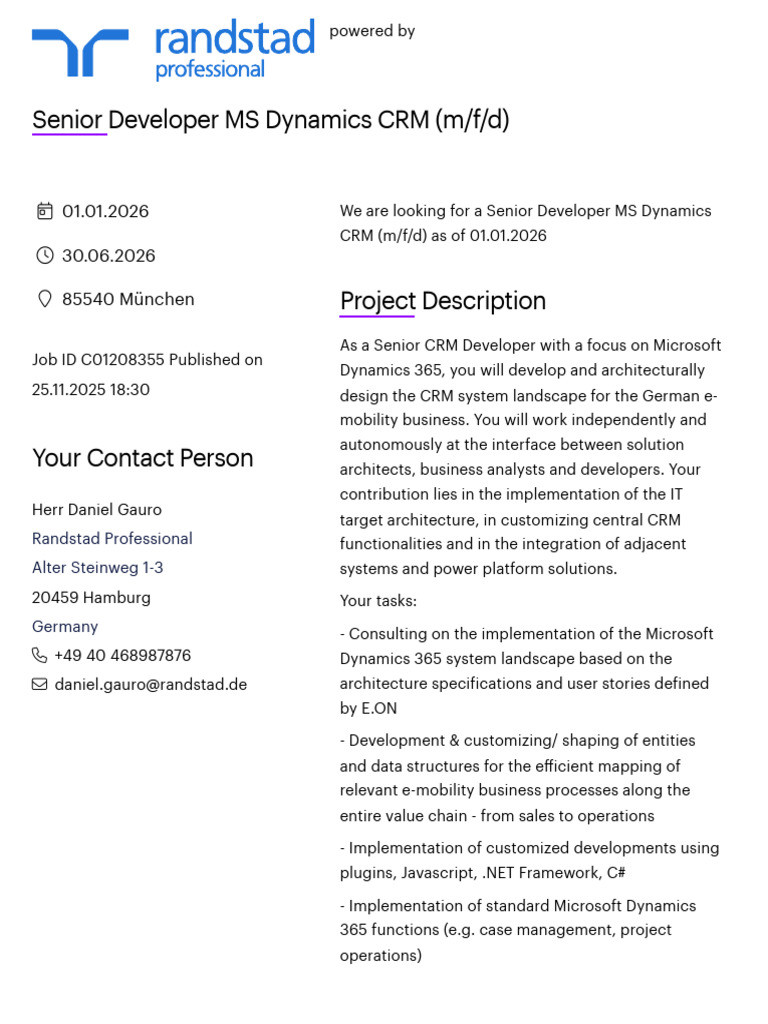 randstad professional powered by

Senior Developer MS Dynamics CRM (m/f/d)

01.01.2026

30.06.2026

85540 München

Job ID C01208355 Published on 25.11.2025 18:30

Your Contact Person

Herr Daniel Gauro
Randstad Professional
Alter Steinweg 1-3
20459 Hamburg
Germany
+49 40 468987876
daniel.gauro@randstad.de

We are looking for a Senior Developer MS Dynamics CRM (m/f/d) as of 01.01.2026

Project Description

As a Senior CRM Developer with a focus on Microsoft Dynamics 365, you will develop and architecturally design the CRM system landscape for the German e-mobility business. You will work independently and autonomously at the interface between solution architects, business analysts and developers. Your contribution lies in the implementation of the IT target architecture, in customizing central CRM functionalities and in the integration of adjacent systems and power platform solutions.

Your tasks:

- Consulting on the implementation of the Microsoft Dynamics 365 system landscape based on the architecture specifications and user stories defined by E.ON

- Development & customizing/ shaping of entities and data structures for the efficient mapping of relevant e-mobility business processes along the entire value chain - from sales to operations

- Implementation of customized developments using plugins, Javascript, .NET Framework, C#

- Implementation of standard Microsoft Dynamics 365 functions (e.g. case management, project operations)